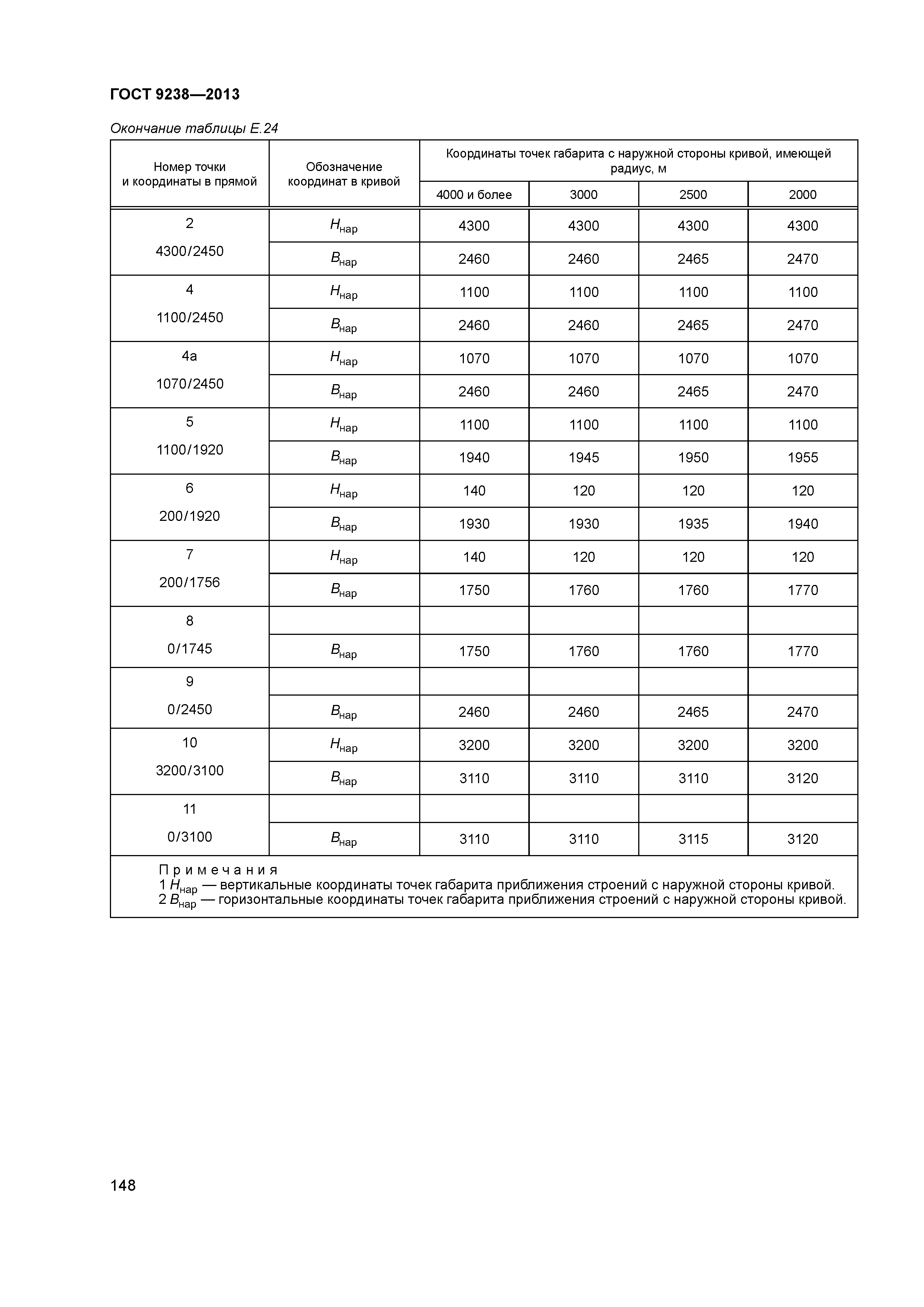 ГОСТ 9238—2013

Окончание таблицы Е.24

| Номер точки и координаты в прямой | Обозначение координат в кривой | Координаты точек габарита с наружной стороны кривой, имеющей радиус, м | | | |
|---|---|---|---|---|---|
| | | 4000 и более | 3000 | 2500 | 2000 |
| 2 4300/2450 | $H_{нар}$ | 4300 | 4300 | 4300 | 4300 |
| | $B_{нар}$ | 2460 | 2460 | 2465 | 2470 |
| 4 1100/2450 | $H_{нар}$ | 1100 | 1100 | 1100 | 1100 |
| | $B_{нар}$ | 2460 | 2460 | 2465 | 2470 |
| 4а 1070/2450 | $H_{нар}$ | 1070 | 1070 | 1070 | 1070 |
| | $B_{нар}$ | 2460 | 2460 | 2465 | 2470 |
| 5 1100/1920 | $H_{нар}$ | 1100 | 1100 | 1100 | 1100 |
| | $B_{нар}$ | 1940 | 1945 | 1950 | 1955 |
| 6 200/1920 | $H_{нар}$ | 140 | 120 | 120 | 120 |
| | $B_{нар}$ | 1930 | 1930 | 1935 | 1940 |
| 7 200/1756 | $H_{нар}$ | 140 | 120 | 120 | 120 |
| | $B_{нар}$ | 1750 | 1760 | 1760 | 1770 |
| 8 0/1745 | | | | | |
| | $B_{нар}$ | 1750 | 1760 | 1760 | 1770 |
| 9 0/2450 | | | | | |
| | $B_{нар}$ | 2460 | 2460 | 2465 | 2470 |
| 10 3200/3100 | $H_{нар}$ | 3200 | 3200 | 3200 | 3200 |
| | $B_{нар}$ | 3110 | 3110 | 3110 | 3120 |
| 11 0/3100 | | | | | |
| | $B_{нар}$ | 3110 | 3110 | 3115 | 3120 |

Примечания
1 $H_{нар}$ — вертикальные координаты точек габарита приближения строений с наружной стороны кривой.
2 $B_{нар}$ — горизонтальные координаты точек габарита приближения строений с наружной стороны кривой.

148